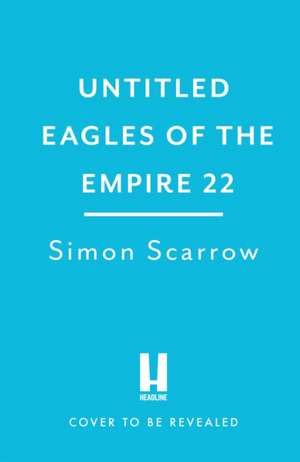 UNTITLED EAGLES OF THE EMPIRE 22

Simon Scarrow

H
HEADLINE

COVER TO BE REVEALED